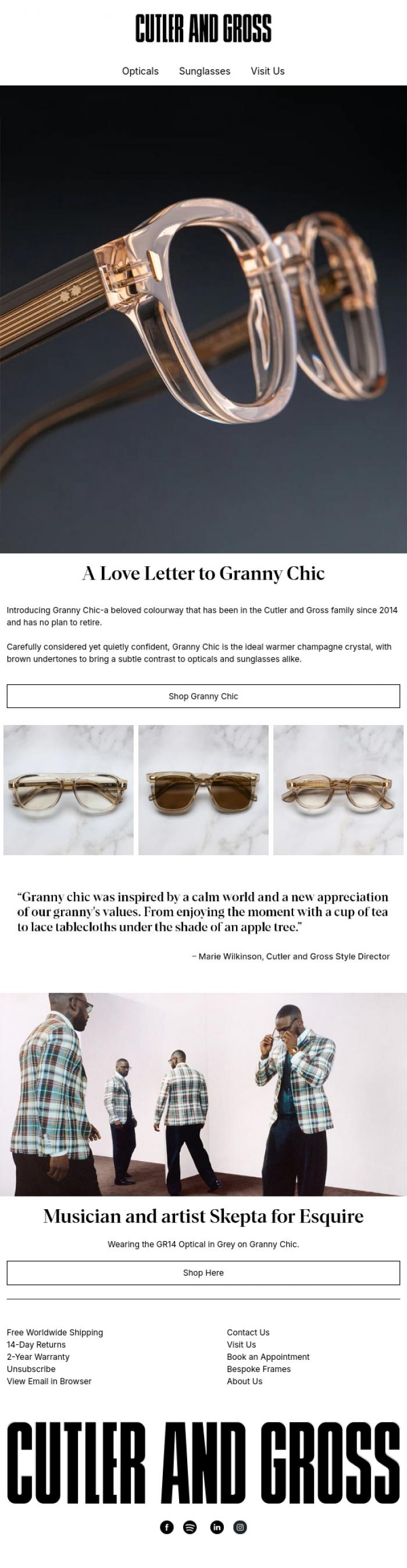 CUTLER AND GROSS

Opticals Sunglasses Visit Us

A Love Letter to Granny Chic

Introducing Granny Chic-a beloved colourway that has been in the Cutler and Gross family since 2014 and has no plan to retire.

Carefully considered yet quietly confident, Granny Chic is the ideal warmer champagne crystal, with brown undertones to bring a subtle contrast to opticals and sunglasses alike.

Shop Granny Chic

"Granny chic was inspired by a calm world and a new appreciation of our granny's values. From enjoying the moment with a cup of tea to lace tablecloths under the shade of an apple tree."

– Marie Wilkinson, Cutler and Gross Style Director

Musician and artist Skepta for Esquire

Wearing the GR14 Optical in Grey on Granny Chic.

Shop Here

Free Worldwide Shipping
14-Day Returns
2-Year Warranty
Unsubscribe
View Email in Browser

Contact Us
Visit Us
Book an Appointment
Bespoke Frames
About Us

CUTLER AND GROSS